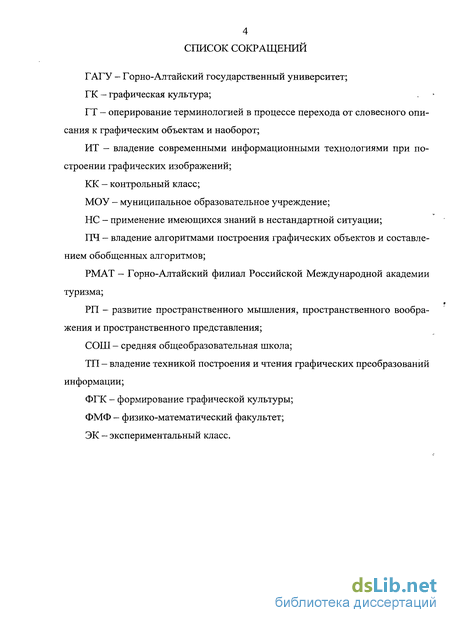 4

СПИСОК СОКРАЩЕНИЙ

ГАГУ – Горно-Алтайский государственный университет;

ГК – графическая культура;

ГТ – оперирование терминологией в процессе перехода от словесного описания к графическим объектам и наоборот;

ИТ – владение современными информационными технологиями при построении графических изображений;

КК – контрольный класс;

МОУ – муниципальное образовательное учреждение;

НС – применение имеющихся знаний в нестандартной ситуации;

ПЧ – владение алгоритмами построения графических объектов и составлением обобщенных алгоритмов;

РМАТ – Горно-Алтайский филиал Российской Международной академии туризма;

РП – развитие пространственного мышления, пространственного воображения и пространственного представления;

СОШ – средняя общеобразовательная школа;

ТП – владение техникой построения и чтения графических преобразований информации;

ФГК – формирование графической культуры;

ФМФ – физико-математический факультет;

ЭК – экспериментальный класс.

dsLib.net
библиотека диссертаций